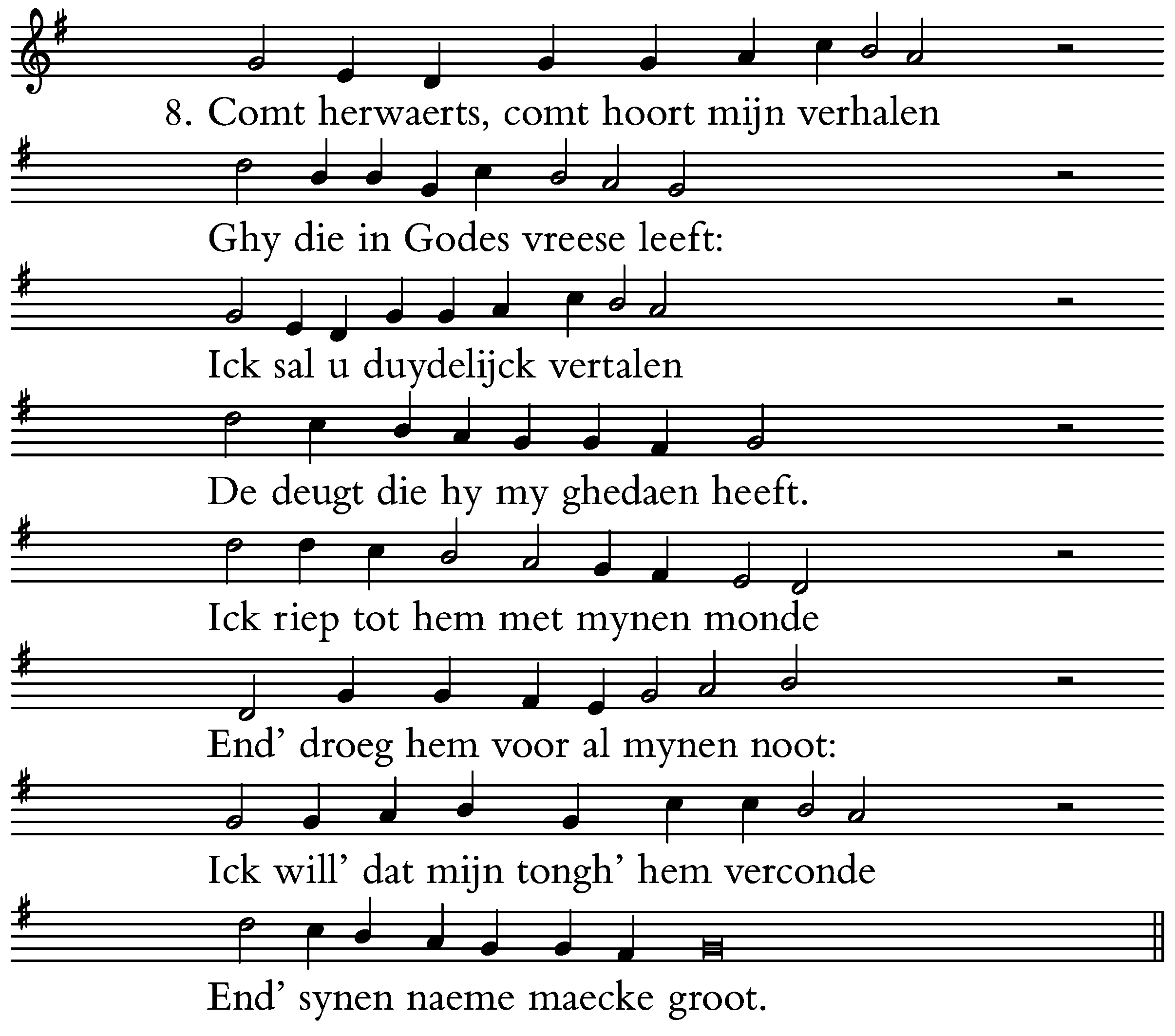 8. Comt herwaerts, comt hoort mijn verhalen

Ghy die in Godes vreese leeft:

Ick sal u duydelijck vertalen

De deugt die hy my ghedaen heeft.

Ick riep tot hem met mynen monde

End' droeg hem voor al mynen noot:

Ick will' dat mijn tongh' hem verconde

End' synen naeme maecke groot.